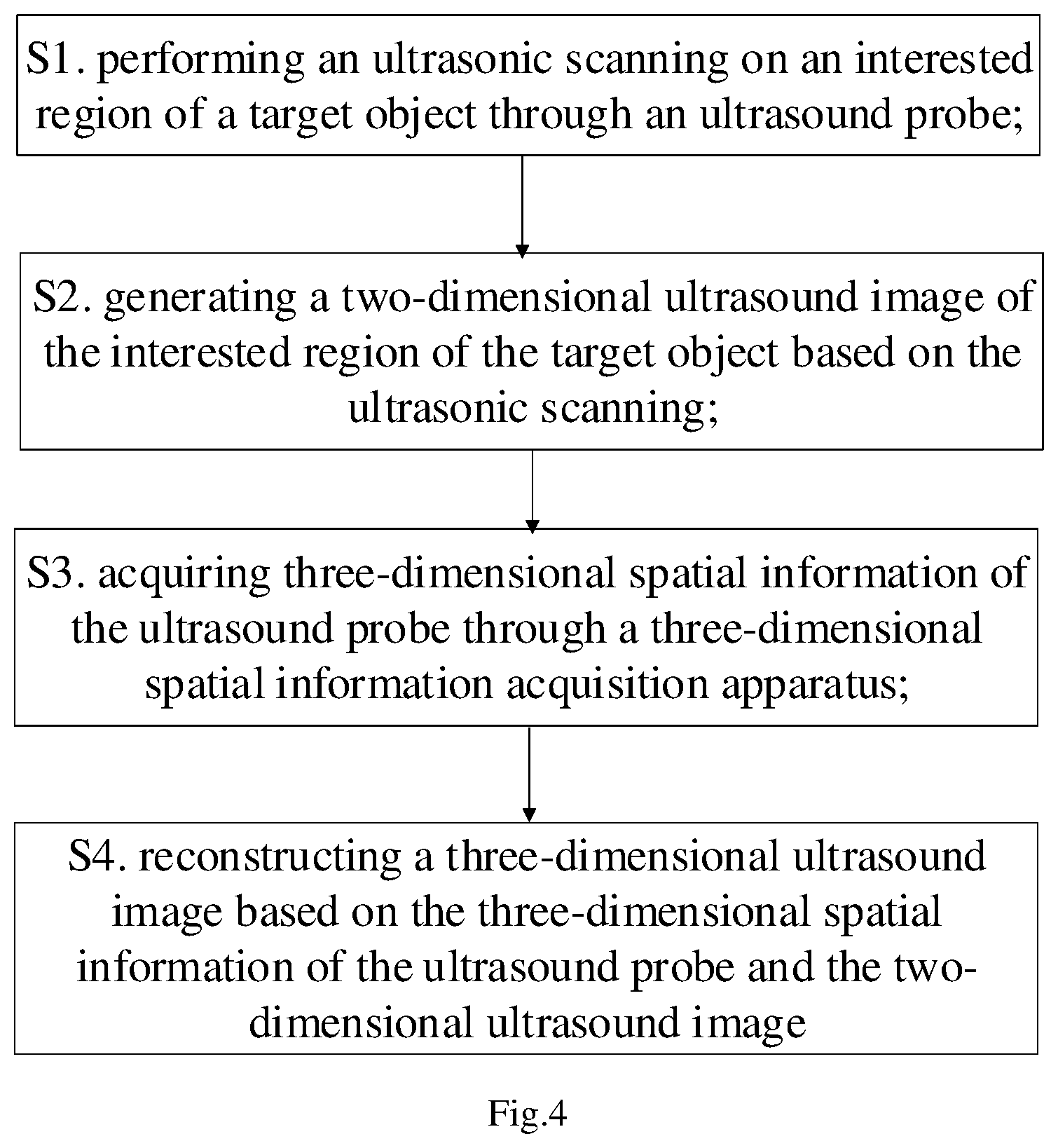 S1. performing an ultrasonic scanning on an interested region of a target object through an ultrasound probe;

S2. generating a two-dimensional ultrasound image of the interested region of the target object based on the ultrasonic scanning;

S3. acquiring three-dimensional spatial information of the ultrasound probe through a three-dimensional spatial information acquisition apparatus;

S4. reconstructing a three-dimensional ultrasound image based on the three-dimensional spatial information of the ultrasound probe and the two-dimensional ultrasound image

Fig.4